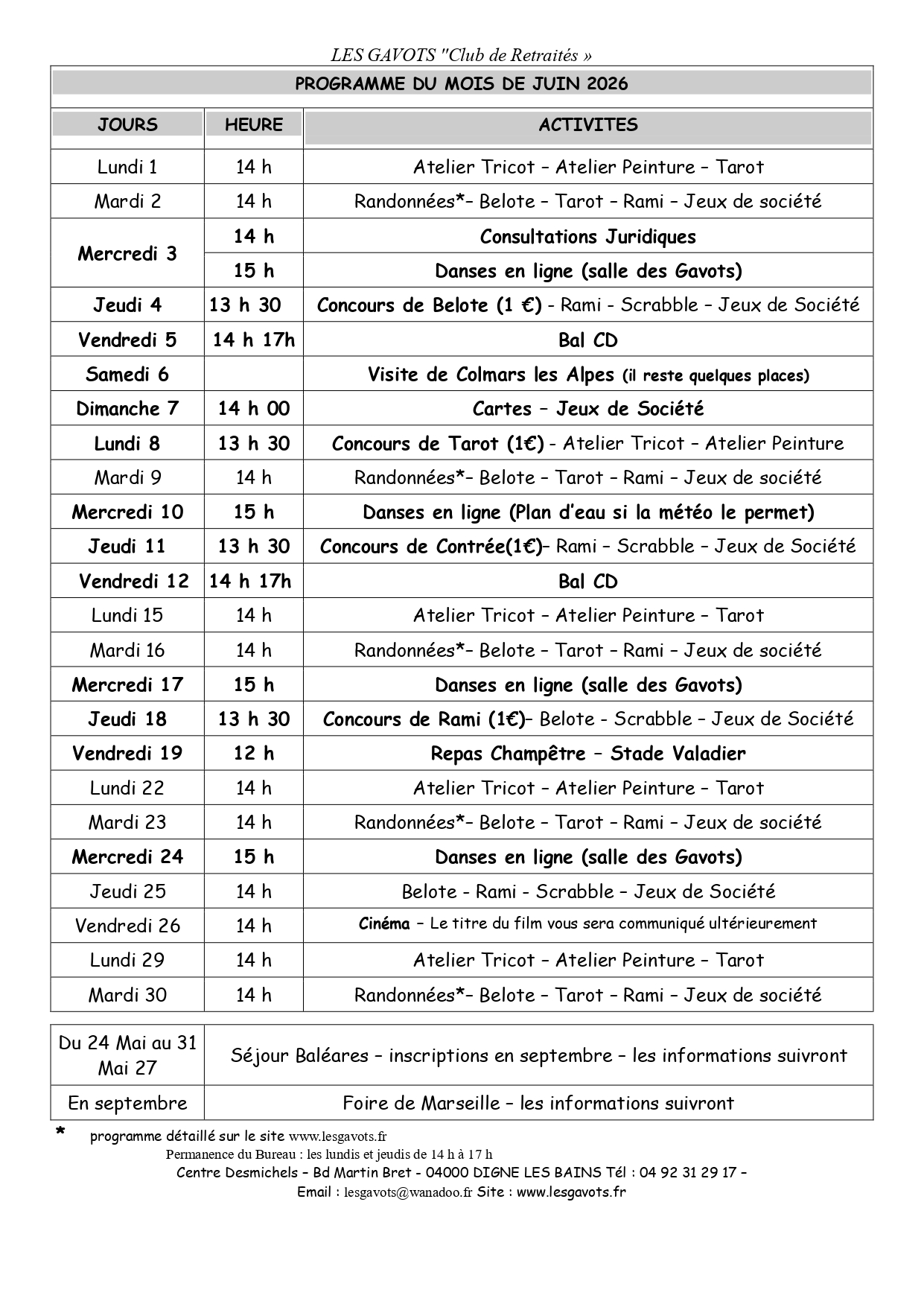 LES GAVOTS "Club de Retraités »

PROGRAMME DU MOIS DE JUIN 2026

| JOURS | HEURE | ACTIVITES |
|---|---|---|
| Lundi 1 | 14 h | Atelier Tricot – Atelier Peinture – Tarot |
| Mardi 2 | 14 h | Randonnées*– Belote – Tarot – Rami – Jeux de société |
| Mercredi 3 | 14 h | Consultations Juridiques |
| | 15 h | Danses en ligne (salle des Gavots) |
| Jeudi 4 | 13 h 30 | Concours de Belote (1 €) - Rami - Scrabble – Jeux de Société |
| Vendredi 5 | 14 h 17h | Bal CD |
| Samedi 6 | | Visite de Colmars les Alpes (il reste quelques places) |
| Dimanche 7 | 14 h 00 | Cartes – Jeux de Société |
| Lundi 8 | 13 h 30 | Concours de Tarot (1€) - Atelier Tricot – Atelier Peinture |
| Mardi 9 | 14 h | Randonnées*– Belote – Tarot – Rami – Jeux de société |
| Mercredi 10 | 15 h | Danses en ligne (Plan d'eau si la météo le permet) |
| Jeudi 11 | 13 h 30 | Concours de Contrée(1€)– Rami – Scrabble – Jeux de Société |
| Vendredi 12 | 14 h 17h | Bal CD |
| Lundi 15 | 14 h | Atelier Tricot – Atelier Peinture – Tarot |
| Mardi 16 | 14 h | Randonnées*– Belote – Tarot – Rami – Jeux de société |
| Mercredi 17 | 15 h | Danses en ligne (salle des Gavots) |
| Jeudi 18 | 13 h 30 | Concours de Rami (1€)– Belote - Scrabble – Jeux de Société |
| Vendredi 19 | 12 h | Repas Champêtre – Stade Valadier |
| Lundi 22 | 14 h | Atelier Tricot – Atelier Peinture – Tarot |
| Mardi 23 | 14 h | Randonnées*– Belote – Tarot – Rami – Jeux de société |
| Mercredi 24 | 15 h | Danses en ligne (salle des Gavots) |
| Jeudi 25 | 14 h | Belote - Rami - Scrabble – Jeux de Société |
| Vendredi 26 | 14 h | Cinéma – Le titre du film vous sera communiqué ultérieurement |
| Lundi 29 | 14 h | Atelier Tricot – Atelier Peinture – Tarot |
| Mardi 30 | 14 h | Randonnées*– Belote – Tarot – Rami – Jeux de société |

| Du 24 Mai au 31 Mai 27 | Séjour Baléares – inscriptions en septembre – les informations suivront |
|---|---|
| En septembre | Foire de Marseille – les informations suivront |

* programme détaillé sur le site www.lesgavots.fr

Permanence du Bureau : les lundis et jeudis de 14 h à 17 h

Centre Desmichels – Bd Martin Bret - 04000 DIGNE LES BAINS Tél : 04 92 31 29 17 –

Email : lesgavots@wanadoo.fr Site : www.lesgavots.fr